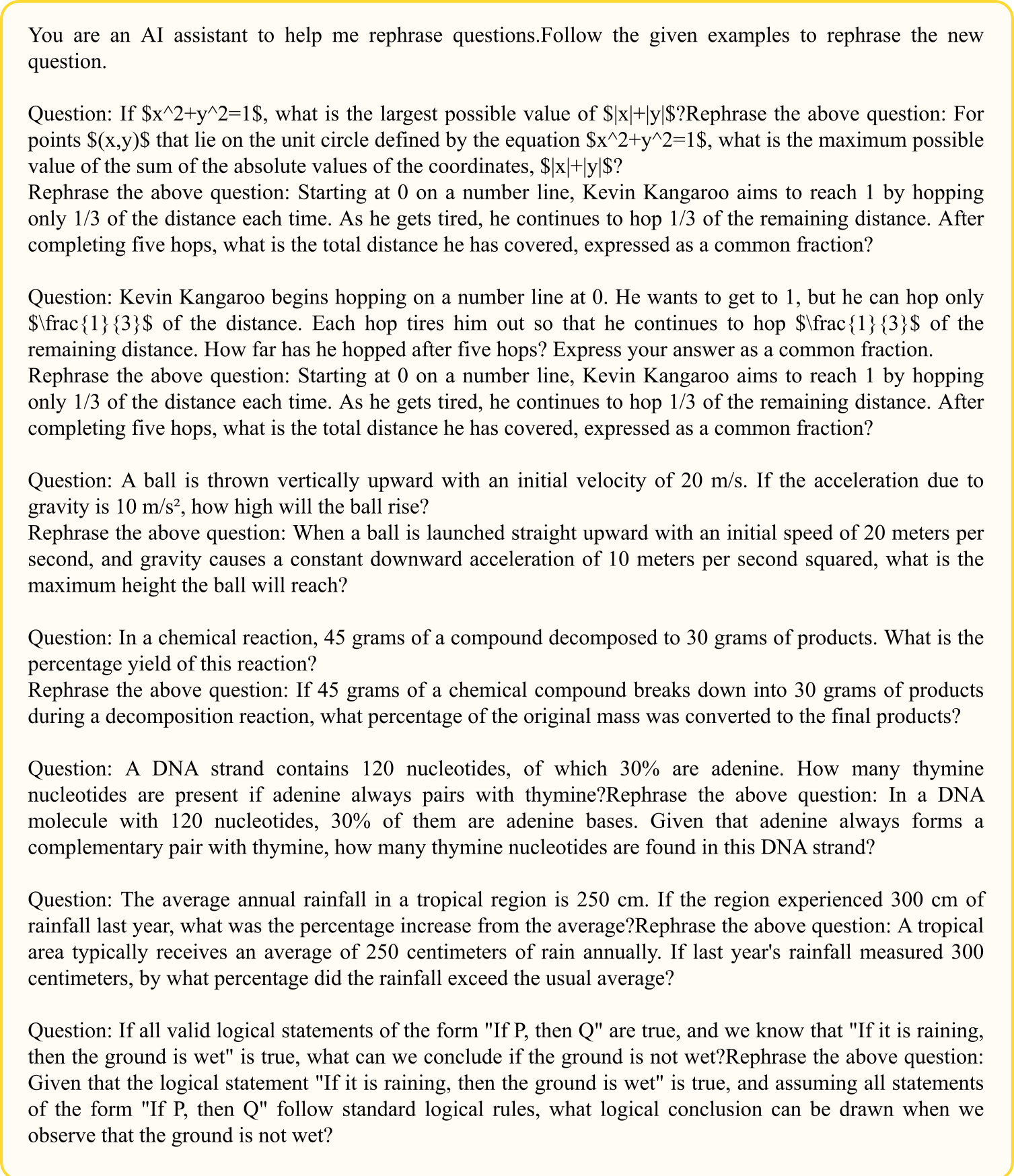 You are an AI assistant to help me rephrase questions.Follow the given examples to rephrase the new question.

Question: If \$x^2+y^2=1\$, what is the largest possible value of \$|x|+|y|\$?Rephrase the above question: For points \$(x,y)\$ that lie on the unit circle defined by the equation \$x^2+y^2=1\$, what is the maximum possible value of the sum of the absolute values of the coordinates, \$|x|+|y|\$?
Rephrase the above question: Starting at 0 on a number line, Kevin Kangaroo aims to reach 1 by hopping only 1/3 of the distance each time. As he gets tired, he continues to hop 1/3 of the remaining distance. After completing five hops, what is the total distance he has covered, expressed as a common fraction?

Question: Kevin Kangaroo begins hopping on a number line at 0. He wants to get to 1, but he can hop only \$\frac{1}{3}\$ of the distance. Each hop tires him out so that he continues to hop \$\frac{1}{3}\$ of the remaining distance. How far has he hopped after five hops? Express your answer as a common fraction.
Rephrase the above question: Starting at 0 on a number line, Kevin Kangaroo aims to reach 1 by hopping only 1/3 of the distance each time. As he gets tired, he continues to hop 1/3 of the remaining distance. After completing five hops, what is the total distance he has covered, expressed as a common fraction?

Question: A ball is thrown vertically upward with an initial velocity of 20 m/s. If the acceleration due to gravity is 10 m/s², how high will the ball rise?
Rephrase the above question: When a ball is launched straight upward with an initial speed of 20 meters per second, and gravity causes a constant downward acceleration of 10 meters per second squared, what is the maximum height the ball will reach?

Question: In a chemical reaction, 45 grams of a compound decomposed to 30 grams of products. What is the percentage yield of this reaction?
Rephrase the above question: If 45 grams of a chemical compound breaks down into 30 grams of products during a decomposition reaction, what percentage of the original mass was converted to the final products?

Question: A DNA strand contains 120 nucleotides, of which 30% are adenine. How many thymine nucleotides are present if adenine always pairs with thymine?Rephrase the above question: In a DNA molecule with 120 nucleotides, 30% of them are adenine bases. Given that adenine always forms a complementary pair with thymine, how many thymine nucleotides are found in this DNA strand?

Question: The average annual rainfall in a tropical region is 250 cm. If the region experienced 300 cm of rainfall last year, what was the percentage increase from the average?Rephrase the above question: A tropical area typically receives an average of 250 centimeters of rain annually. If last year's rainfall measured 300 centimeters, by what percentage did the rainfall exceed the usual average?

Question: If all valid logical statements of the form "If P, then Q" are true, and we know that "If it is raining, then the ground is wet" is true, what can we conclude if the ground is not wet?Rephrase the above question: Given that the logical statement "If it is raining, then the ground is wet" is true, and assuming all statements of the form "If P, then Q" follow standard logical rules, what logical conclusion can be drawn when we observe that the ground is not wet?